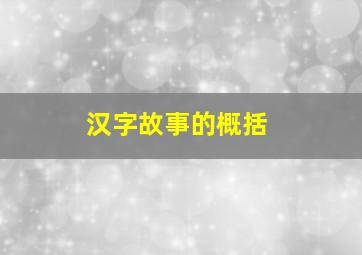 汉字故事的概括